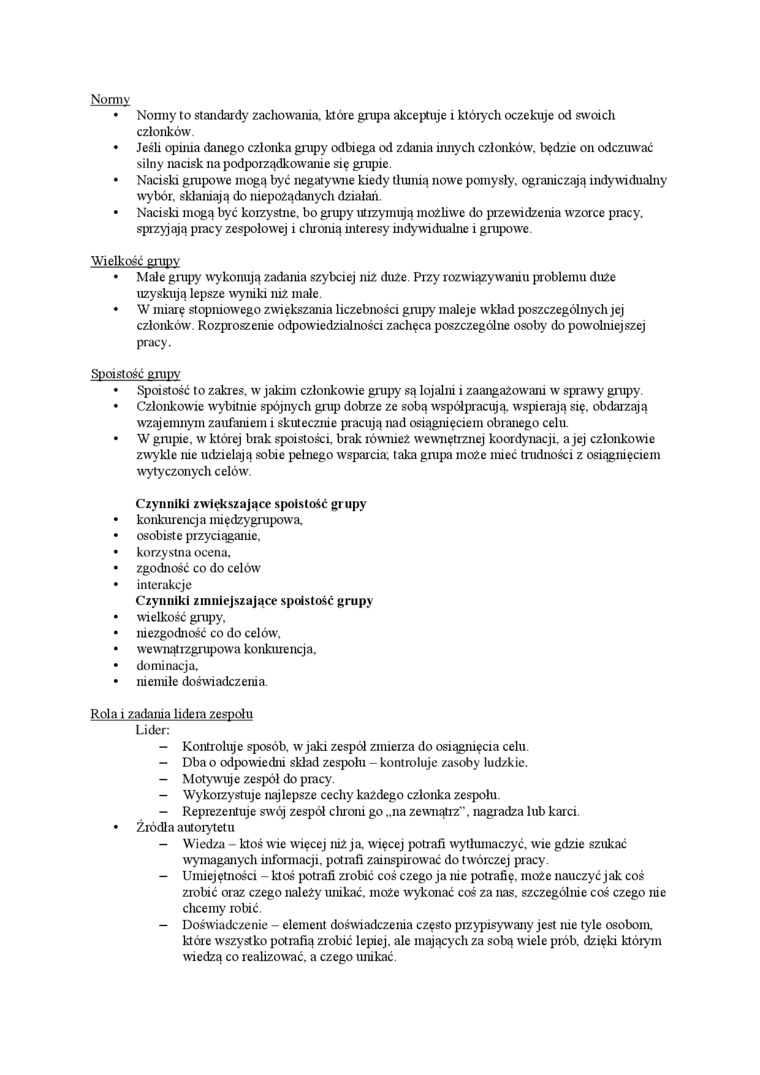 Normy
• Normy to standardy zachowania, które grupa akceptuje i których oczekuje od swoich członków.
• Jeśli opinia danego członka grupy odbiega od zdania innych członków, będzie on odczuwać silny nacisk na podporządkowanie się grupie.
• Naciski grupowe mogą być negatywne kiedy tłumią nowe pomysły, ograniczają indywidualny wybór, skłaniają do niepożądanych działań.
• Naciski mogą być korzystne, bo grupy utrzymują możliwe do przewidzenia wzorce pracy, sprzyjają pracy zespołowej i chronią interesy indywidualne i grupowe.

Wielkość grupy
• Małe grupy wykonują zadania szybciej niż duże. Przy rozwiązywaniu problemu duże uzyskują lepsze wyniki niż małe.
• W miarę stopniowego zwiększania liczebności grupy maleje wkład poszczególnych jej członków. Rozproszenie odpowiedzialności zachęca poszczególne osoby do powolniejszej pracy.

Spoistość grupy
• Spoistość to zakres, w jakim członkowie grupy są lojalni i zaangażowani w sprawy grupy.
• Członkowie wybitnie spójnych grup dobrze ze sobą współpracują, wspierają się, obdarzają wzajemnym zaufaniem i skutecznie pracują nad osiągnięciem obranego celu.
• W grupie, w której brak spoistości, brak również wewnętrznej koordynacji, a jej członkowie zwykle nie udzielają sobie pełnego wsparcia; taka grupa może mieć trudności z osiągnięciem wytyczonych celów.

Czynniki zwiększające spoistość grupy
• konkurencja międzygrupowa,
• osobiste przyciąganie,
• korzystna ocena,
• zgodność co do celów
• interakcje
Czynniki zmniejszające spoistość grupy
• wielkość grupy,
• niezgodność co do celów,
• wewnątrzgrupowa konkurencja,
• dominacja,
• niemiłe doświadczenia.

Rola i zadania lidera zespołu
Lider:
– Kontroluje sposób, w jaki zespół zmierza do osiągnięcia celu.
– Dba o odpowiedni skład zespołu – kontroluje zasoby ludzkie.
– Motywuje zespół do pracy.
– Wykorzystuje najlepsze cechy każdego członka zespołu.
– Reprezentuje swój zespół chroni go „na zewnątrz”, nagradza lub karci.
• Źródła autorytetu
– Wiedza – ktoś wie więcej niż ja, więcej potrafi wytłumaczyć, wie gdzie szukać wymaganych informacji, potrafi zainspirować do twórczej pracy.
– Umiejętności – ktoś potrafi zrobić coś czego ja nie potrafię, może nauczyć jak coś zrobić oraz czego należy unikać, może wykonać coś za nas, szczególnie coś czego nie chcemy robić.
– Doświadczenie – element doświadczenia często przypisywany jest nie tyle osobom, które wszystko potrafią zrobić lepiej, ale mających za sobą wiele prób, dzięki którym wiedzą co realizować, a czego unikać.